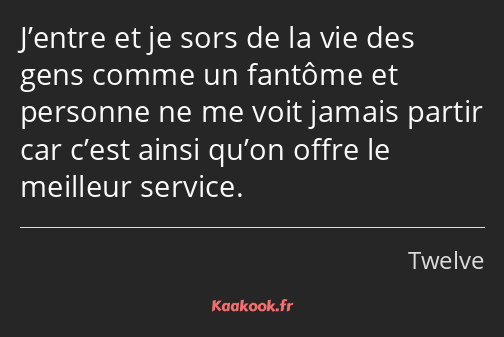 J’entre et je sors de la vie des gens comme un fantôme et personne ne me voit jamais partir car c’est ainsi qu’on offre le meilleur service.

Twelve

Kaakook.fr